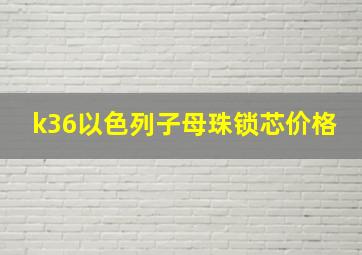 k36以色列子母珠锁芯价格